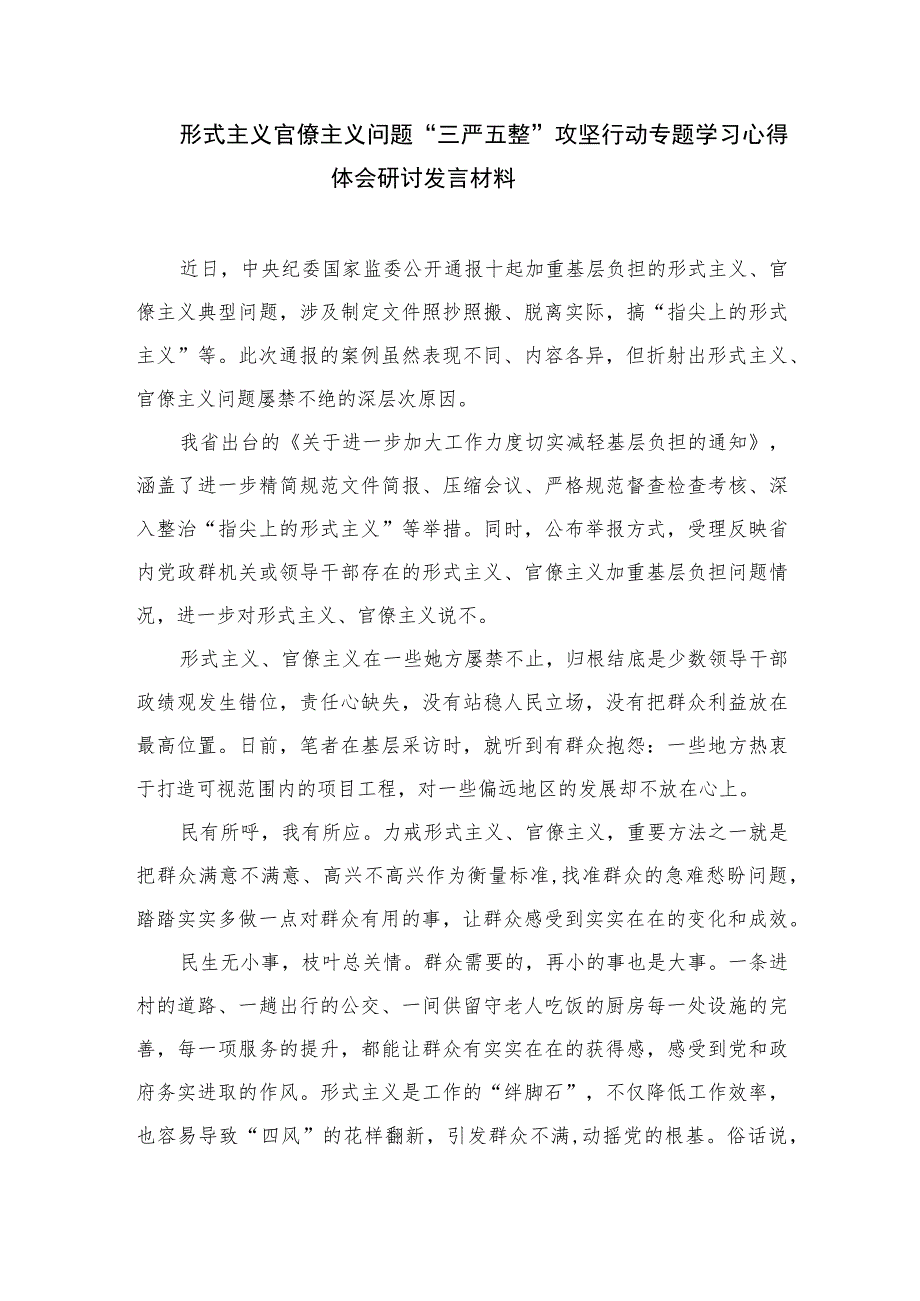 形式主义官僚主义问题“三严五整”攻坚行动专题学习心得体会研讨发言材料

近日，中央纪委国家监委公开通报十起加重基层负担的形式主义、官僚主义典型问题，涉及制定文件照抄照搬、脱离实际，搞“指尖上的形式主义”等。此次通报的案例虽然表现不同、内容各异，但折射出形式主义、官僚主义问题屡禁不绝的深层次原因。

我省出台的《关于进一步加大工作力度切实减轻基层负担的通知》，涵盖了进一步精简规范文件简报、压缩会议、严格规范督查检查考核、深入整治“指尖上的形式主义”等举措。同时，公布举报方式，受理反映省内党政群机关或领导干部存在的形式主义、官僚主义加重基层负担问题情况，进一步对形式主义、官僚主义说不。

形式主义、官僚主义在一些她方屡禁不止，归根结底是少数领导干部政绩观发生错位，责任心缺失，没有站稳人民立场，没有把群众利益放在最高位置。日前，笔者在基层采访时，就听到有群众抱怨：一些地方热衷于打造可视范围内的项目工程，对一些偏远地区的发展却不放在心上。

民有所呼，我有所应。力戒形式主义、官僚主义，重要方法之一就是把群众满意不满意、高兴不高兴作为衡量标准,找准群众的急难愁盼问题，踏踏实实多做一点对群众有用的事，让群众感受到实实在在的变化和成效。

民生无小事，枝叶总关情。群众需要的，再小的事也是大事。一条进村的道路、一趟出行的公交、一间供留守老人吃饭的厨房每一处设施的完善，每一项服务的提升，都能让群众有实实在在的获得感，感受到党和政府务实进取的作风。形式主义是工作的“绊脚石”，不仅降低工作效率，也容易导致“四风”的花样翻新，引发群众不满,动摇党的根基。俗话说，